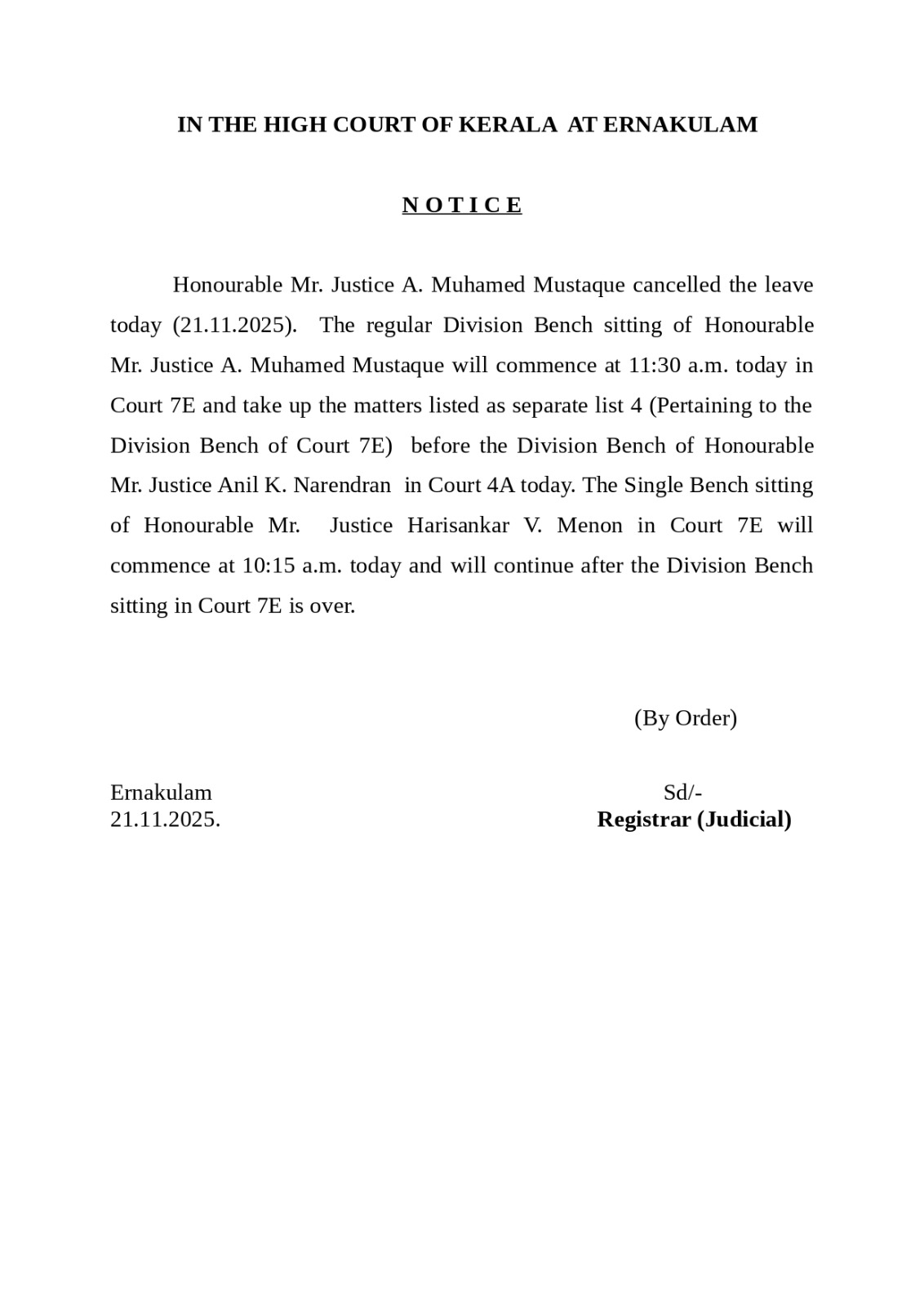 IN THE HIGH COURT OF KERALA AT ERNAKULAM

N O T I C E

Honourable Mr. Justice A. Muhamed Mustaque cancelled the leave today (21.11.2025). The regular Division Bench sitting of Honourable Mr. Justice A. Muhamed Mustaque will commence at 11:30 a.m. today in Court 7E and take up the matters listed as separate list 4 (Pertaining to the Division Bench of Court 7E) before the Division Bench of Honourable Mr. Justice Anil K. Narendran in Court 4A today. The Single Bench sitting of Honourable Mr. Justice Harisankar V. Menon in Court 7E will commence at 10:15 a.m. today and will continue after the Division Bench sitting in Court 7E is over.

(By Order)

Ernakulam
21.11.2025.

Sd/-
Registrar (Judicial)